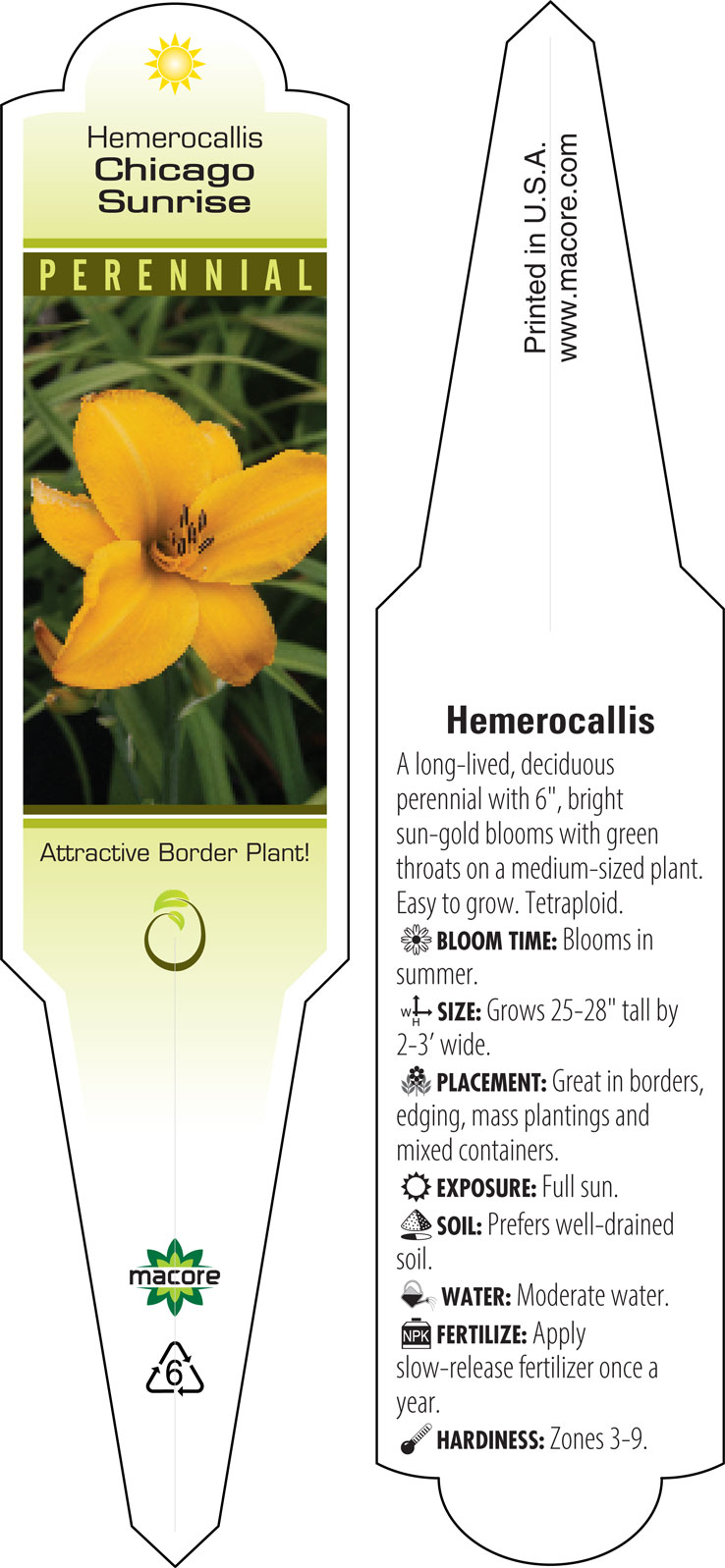 Hemerocallis
Chicago Sunrise

PERENNIAL

Attractive Border Plant!

macore

6

Printed in U.S.A.
www.macore.com

Hemerocallis

A long-lived, deciduous perennial with 6", bright sun-gold blooms with green throats on a medium-sized plant. Easy to grow. Tetraploid.

BLOOM TIME: Blooms in summer.

W H SIZE: Grows 25-28" tall by 2-3' wide.

PLACEMENT: Great in borders, edging, mass plantings and mixed containers.

EXPOSURE: Full sun.

SOIL: Prefers well-drained soil.

WATER: Moderate water.

NPK FERTILIZE: Apply slow-release fertilizer once a year.

HARDINESS: Zones 3-9.